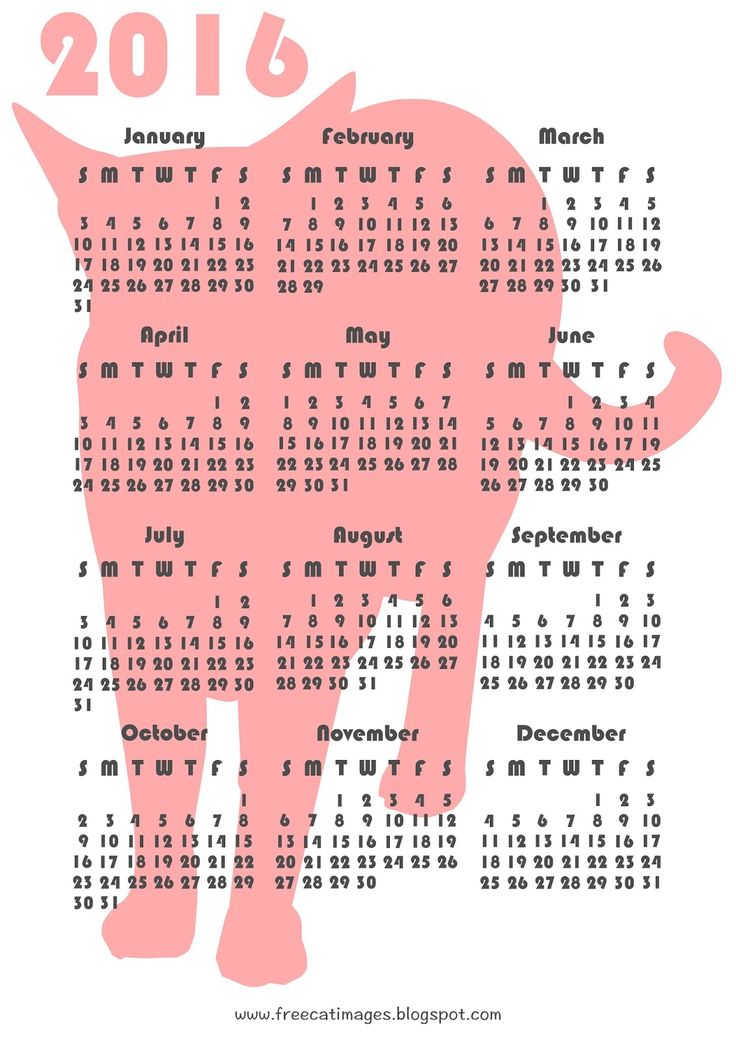 2016

January

| S | M | T | W | T | F | S |
|---|---|---|---|---|---|---|
| | | | | | 1 | 2 |
| 3 | 4 | 5 | 6 | 7 | 8 | 9 |
| 10 | 11 | 12 | 13 | 14 | 15 | 16 |
| 17 | 18 | 19 | 20 | 21 | 22 | 23 |
| 24 | 25 | 26 | 27 | 28 | 29 | 30 |
| 31 | | | | | | |

February

| S | M | T | W | T | F | S |
|---|---|---|---|---|---|---|
| | 1 | 2 | 3 | 4 | 5 | 6 |
| 7 | 8 | 9 | 10 | 11 | 12 | 13 |
| 14 | 15 | 16 | 17 | 18 | 19 | 20 |
| 21 | 22 | 23 | 24 | 25 | 26 | 27 |
| 28 | 29 | | | | | |

March

| S | M | T | W | T | F | S |
|---|---|---|---|---|---|---|
| | | 1 | 2 | 3 | 4 | 5 |
| 6 | 7 | 8 | 9 | 10 | 11 | 12 |
| 13 | 14 | 15 | 16 | 17 | 18 | 19 |
| 20 | 21 | 22 | 23 | 24 | 25 | 26 |
| 27 | 28 | 29 | 30 | 31 | | |

April

| S | M | T | W | T | F | S |
|---|---|---|---|---|---|---|
| | | | | | 1 | 2 |
| 3 | 4 | 5 | 6 | 7 | 8 | 9 |
| 10 | 11 | 12 | 13 | 14 | 15 | 16 |
| 17 | 18 | 19 | 20 | 21 | 22 | 23 |
| 24 | 25 | 26 | 27 | 28 | 29 | 30 |

May

| S | M | T | W | T | F | S |
|---|---|---|---|---|---|---|
| 1 | 2 | 3 | 4 | 5 | 6 | 7 |
| 8 | 9 | 10 | 11 | 12 | 13 | 14 |
| 15 | 16 | 17 | 18 | 19 | 20 | 21 |
| 22 | 23 | 24 | 25 | 26 | 27 | 28 |
| 29 | 30 | 31 | | | | |

June

| S | M | T | W | T | F | S |
|---|---|---|---|---|---|---|
| | | | 1 | 2 | 3 | 4 |
| 5 | 6 | 7 | 8 | 9 | 10 | 11 |
| 12 | 13 | 14 | 15 | 16 | 17 | 18 |
| 19 | 20 | 21 | 22 | 23 | 24 | 25 |
| 26 | 27 | 28 | 29 | 30 | | |

July

| S | M | T | W | T | F | S |
|---|---|---|---|---|---|---|
| | | | | | 1 | 2 |
| 3 | 4 | 5 | 6 | 7 | 8 | 9 |
| 10 | 11 | 12 | 13 | 14 | 15 | 16 |
| 17 | 18 | 19 | 20 | 21 | 22 | 23 |
| 24 | 25 | 26 | 27 | 28 | 29 | 30 |
| 31 | | | | | | |

August

| S | M | T | W | T | F | S |
|---|---|---|---|---|---|---|
| | 1 | 2 | 3 | 4 | 5 | 6 |
| 7 | 8 | 9 | 10 | 11 | 12 | 13 |
| 14 | 15 | 16 | 17 | 18 | 19 | 20 |
| 21 | 22 | 23 | 24 | 25 | 26 | 27 |
| 28 | 29 | 30 | 31 | | | |

September

| S | M | T | W | T | F | S |
|---|---|---|---|---|---|---|
| | | | | 1 | 2 | 3 |
| 4 | 5 | 6 | 7 | 8 | 9 | 10 |
| 11 | 12 | 13 | 14 | 15 | 16 | 17 |
| 18 | 19 | 20 | 21 | 22 | 23 | 24 |
| 25 | 26 | 27 | 28 | 29 | 30 | |

October

| S | M | T | W | T | F | S |
|---|---|---|---|---|---|---|
| | | | | | | 1 |
| 2 | 3 | 4 | 5 | 6 | 7 | 8 |
| 9 | 10 | 11 | 12 | 13 | 14 | 15 |
| 16 | 17 | 18 | 19 | 20 | 21 | 22 |
| 23 | 24 | 25 | 26 | 27 | 28 | 29 |
| 30 | 31 | | | | | |

November

| S | M | T | W | T | F | S |
|---|---|---|---|---|---|---|
| | | 1 | 2 | 3 | 4 | 5 |
| 6 | 7 | 8 | 9 | 10 | 11 | 12 |
| 13 | 14 | 15 | 16 | 17 | 18 | 19 |
| 20 | 21 | 22 | 23 | 24 | 25 | 26 |
| 27 | 28 | 29 | 30 | | | |

December

| S | M | T | W | T | F | S |
|---|---|---|---|---|---|---|
| | | | | 1 | 2 | 3 |
| 4 | 5 | 6 | 7 | 8 | 9 | 10 |
| 11 | 12 | 13 | 14 | 15 | 16 | 17 |
| 18 | 19 | 20 | 21 | 22 | 23 | 24 |
| 25 | 26 | 27 | 28 | 29 | 30 | 31 |

www.freecatimages.blogspot.com